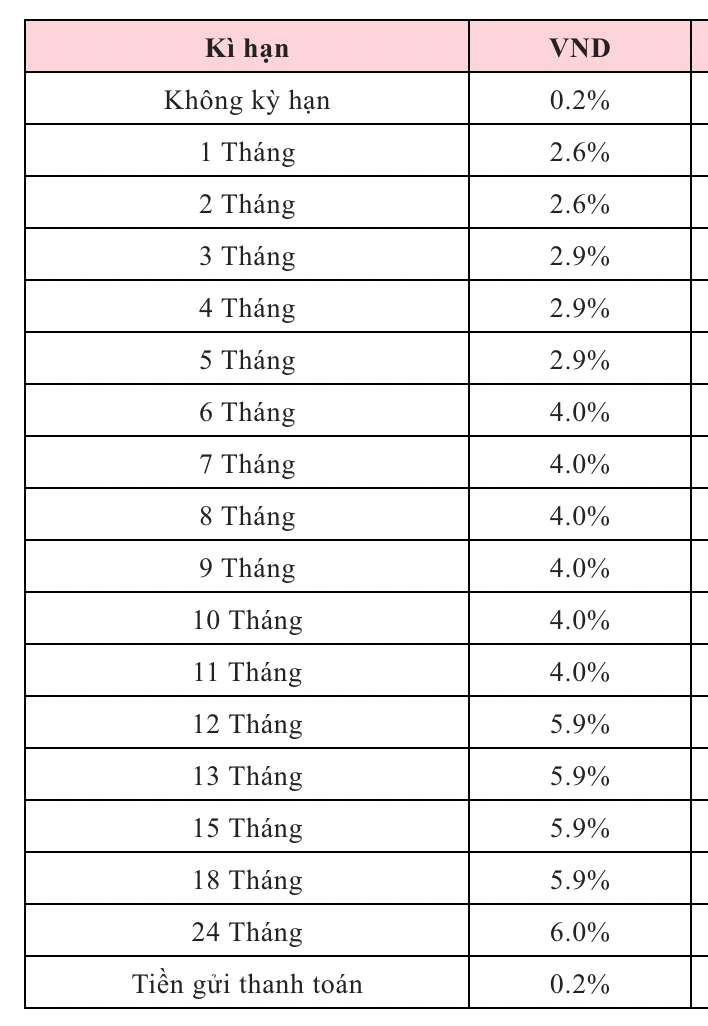 | Kì hạn | VND |
|---|---|
| Không kỳ hạn | 0.2% |
| 1 Tháng | 2.6% |
| 2 Tháng | 2.6% |
| 3 Tháng | 2.9% |
| 4 Tháng | 2.9% |
| 5 Tháng | 2.9% |
| 6 Tháng | 4.0% |
| 7 Tháng | 4.0% |
| 8 Tháng | 4.0% |
| 9 Tháng | 4.0% |
| 10 Tháng | 4.0% |
| 11 Tháng | 4.0% |
| 12 Tháng | 5.9% |
| 13 Tháng | 5.9% |
| 15 Tháng | 5.9% |
| 18 Tháng | 5.9% |
| 24 Tháng | 6.0% |
| Tiền gửi thanh toán | 0.2% |